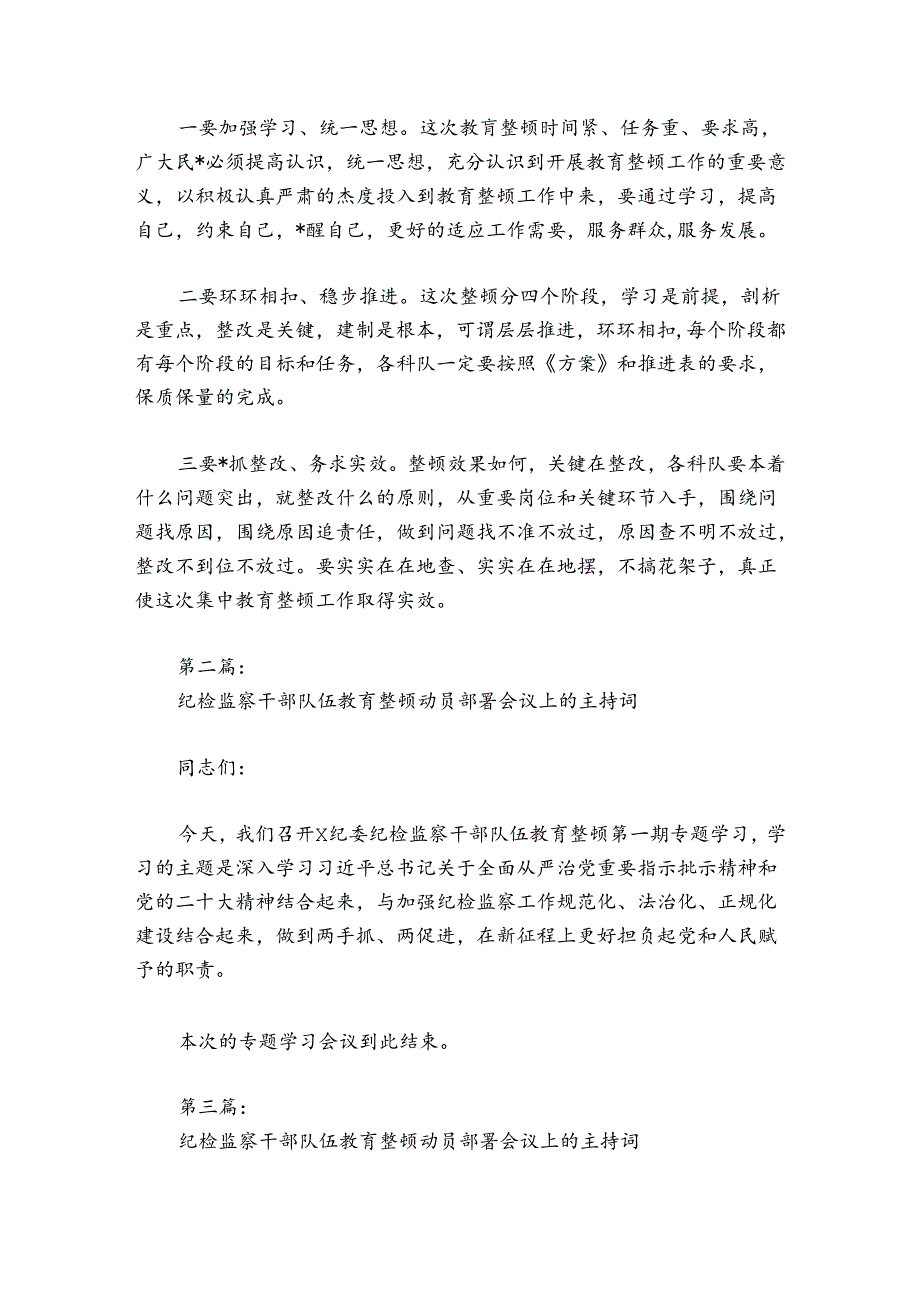 一要加强学习、统一思想。这次教育整顿时间紧、任务重、要求高，广大民*必须提高认识，统一思想，充分认识到开展教育整顿工作的重要意义，以积极认真严肃的态度投入到教育整顿工作中来，要通过学习，提高自己，约束自己，*醒自己，更好的适应工作需要，服务群众，服务发展。

二要环环相扣、稳步推进。这次整顿分四个阶段，学习是前提，剖析是重点，整改是关键，建制是根本，可谓层层推进，环环相扣，每个阶段都有每个阶段的目标和任务，各科队一定要按照《方案》和推进表的要求，保质保量的完成。

三要*抓整改、务求实效。整顿效果如何，关键在整改，各科队要本着什么问题突出，就整改什么的原则，从重要岗位和关键环节入手，围绕问题找原因，围绕原因追责任，做到问题找不准不放过，原因查不明不放过，整改不到位不放过。要实实在在地查、实实在在地摆，不搞花架子，真正使这次集中教育整顿工作取得实效。

第二篇：
纪检监察干部队伍教育整顿动员部署会议上的主持词

同志们：

今天，我们召开X纪委纪检监察干部队伍教育整顿第一期专题学习，学习的主题是深入学习习近平总书记关于全面从严治党重要指示批示精神和党的二十大精神结合起来，与加强纪检监察工作规范化、法治化、正规化建设结合起来，做到两手抓、两促进，在新征程上更好担负起党和人民赋予的职责。

本次的专题学习会议到此结束。

第三篇：
纪检监察干部队伍教育整顿动员部署会议上的主持词